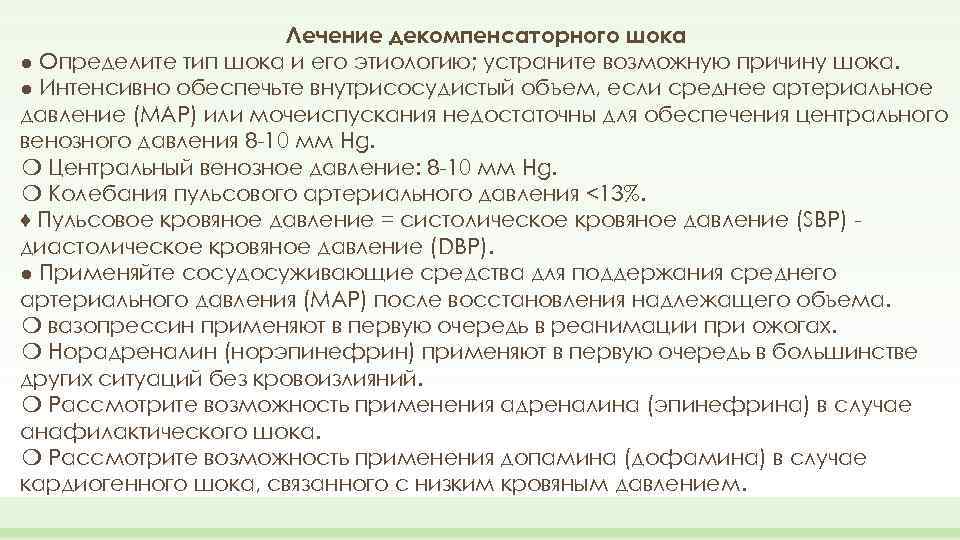 Лечение декомпенсаторного шока
● Определите тип шока и его этиологию; устраните возможную причину шока.
● Интенсивно обеспечьте внутрисосудистый объем, если среднее артериальное давление (MAP) или мочеиспускания недостаточны для обеспечения центрального венозного давления 8-10 мм Hg.
❍ Центральный венозное давление: 8-10 мм Hg.
❍ Колебания пульсового артериального давления <13%.
♦ Пульсовое кровяное давление = систолическое кровяное давление (SBP) - диастолическое кровяное давление (DBP).
● Применяйте сосудосуживающие средства для поддержания среднего артериального давления (MAP) после восстановления надлежащего объема.
❍ вазопрессин применяют в первую очередь в реанимации при ожогах.
❍ Норадреналин (норэпинефрин) применяют в первую очередь в большинстве других ситуаций без кровоизлияний.
❍ Рассмотрите возможность применения адреналина (эпинефрина) в случае анафилактического шока.
❍ Рассмотрите возможность применения допамина (дофамина) в случае кардиогенного шока, связанного с низким кровяным давлением.